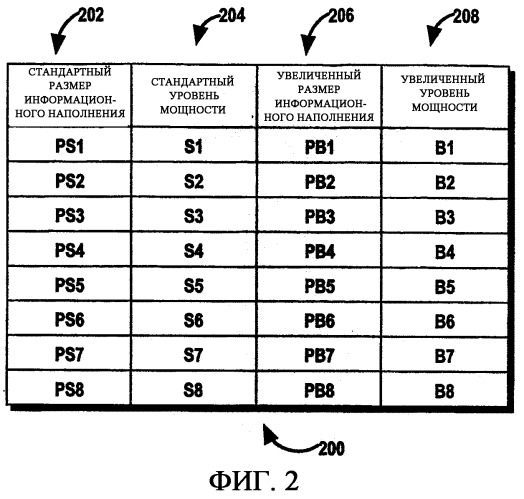 202 204 206 208

| СТАНДАРТНЫЙ РАЗМЕР ИНФОРМАЦИОННОГО НАПОЛНЕНИЯ | СТАНДАРТНЫЙ УРОВЕНЬ МОЩНОСТИ | УВЕЛИЧЕННЫЙ РАЗМЕР ИНФОРМАЦИОННОГО НАПОЛНЕНИЯ | УВЕЛИЧЕННЫЙ УРОВЕНЬ МОЩНОСТИ |
|---|---|---|---|
| PS1 | S1 | PB1 | B1 |
| PS2 | S2 | PB2 | B2 |
| PS3 | S3 | PB3 | B3 |
| PS4 | S4 | PB4 | B4 |
| PS5 | S5 | PB5 | B5 |
| PS6 | S6 | PB6 | B6 |
| PS7 | S7 | PB7 | B7 |
| PS8 | S8 | PB8 | B8 |

200

ФИГ. 2